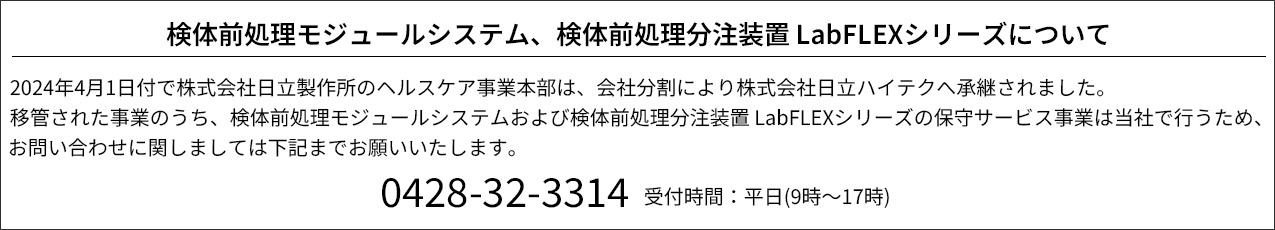 検体前処理モジュールシステム、検体前処理分注装置 LabFLEXシリーズについて

2024年4月1日付で株式会社日立製作所のヘルスケア事業本部は、会社分割により株式会社日立ハイテクへ承継されました。
移管された事業のうち、検体前処理モジュールシステムおよび検体前処理分注装置 LabFLEXシリーズの保守サービス事業は当社で行うため、お問い合わせに関しましては下記までお願いいたします。

0428-32-3314 受付時間：平日(9時～17時)